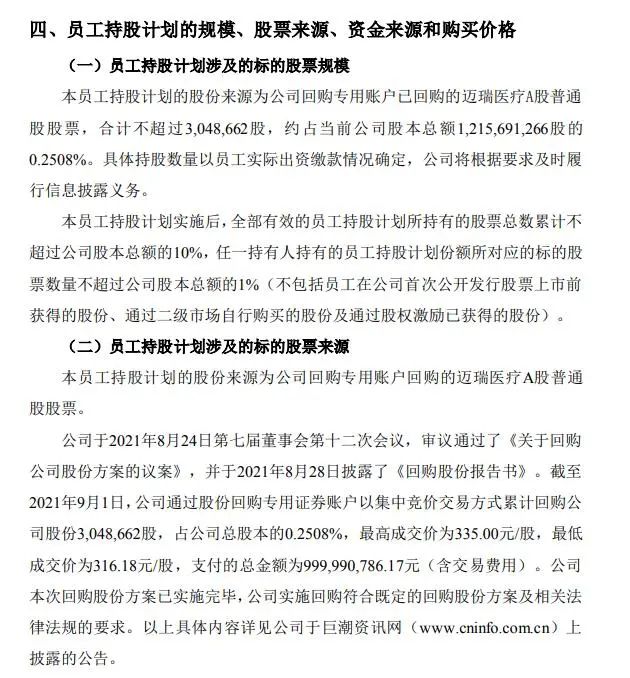 四、员工持股计划的规模、股票来源、资金来源和购买价格

（一）员工持股计划涉及的标的股票规模

本员工持股计划的股份来源为公司回购专用账户已回购的迈瑞医疗A股普通股股票，合计不超过3,048,662股，约占当前公司股本总额1,215,691,266股的0.2508%。具体持股数量以员工实际出资缴款情况确定，公司将根据要求及时履行信息披露义务。

本员工持股计划实施后，全部有效的员工持股计划所持有的股票总数累计不超过公司股本总额的10%，任一持有人持有的员工持股计划份额所对应的标的股票数量不超过公司股本总额的1%（不包括员工在公司首次公开发行股票上市前获得的股份、通过二级市场自行购买的股份及通过股权激励已获得的股份）。

（二）员工持股计划涉及的标的股票来源

本员工持股计划的股份来源为公司回购专用账户回购的迈瑞医疗A股普通股股票。

公司于2021年8月24日第七届董事会第十二次会议，审议通过了《关于回购公司股份方案的议案》，并于2021年8月28日披露了《回购股份报告书》。截至2021年9月1日，公司通过股份回购专用证券账户以集中竞价交易方式累计回购公司股份3,048,662股，占公司总股本的0.2508%，最高成交价为335.00元/股，最低成交价为316.18元/股，支付的总金额为999,990,786.17元（含交易费用）。公司本次回购股份方案已实施完毕，公司实施回购符合既定的回购股份方案及相关法律法规的要求。以上具体内容详见公司于巨潮资讯网（www.cninfo.com.cn）上披露的公告。